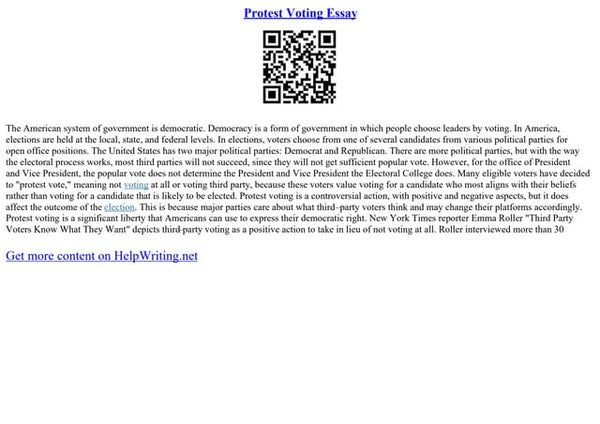 Protest Voting Essay

The American system of government is democratic. Democracy is a form of government in which people choose leaders by voting. In America, elections are held at the local, state, and federal levels. In elections, voters choose from one of several candidates from various political parties for open office positions. The United States has two major political parties: Democrat and Republican. There are more political parties, but with the way the electoral process works, most third parties will not succeed, since they will not get sufficient popular vote. However, for the office of President and Vice President, the popular vote does not determine the President and Vice President the Electoral College does. Many eligible voters have decided to "protest vote," meaning not voting at all or voting third party, because these voters value voting for a candidate who most aligns with their beliefs rather than voting for a candidate that is likely to be elected. Protest voting is a controversial action, with positive and negative aspects, but it does affect the outcome of the election. This is because major parties care about what third–party voters think and may change their platforms accordingly. Protest voting is a significant liberty that Americans can use to express their democratic right. New York Times reporter Emma Roller "Third Party Voters Know What They Want" depicts third-party voting as a positive action to take in lieu of not voting at all. Roller interviewed more than 30

Get more content on HelpWriting.net